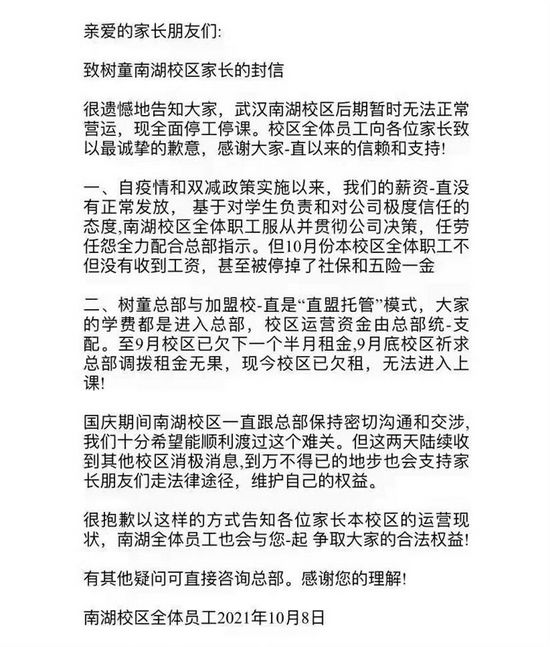 亲爱的家长朋友们:

致树童南湖校区家长的封信

很遗憾地告知大家，武汉南湖校区后期暂时无法正常营运，现全面停工停课。校区全体员工向各位家长致以最诚挚的歉意，感谢大家-直以来的信赖和支持!

一、自疫情和双减政策实施以来，我们的薪资-直没有正常发放， 基于对学生负责和对公司极度信任的态度,南湖校区全体职工服从并贯彻公司决策，任劳任怨全力配合总部指示。但10月份本校区全体职工不但没有收到工资，甚至被停掉了社保和五险一金

二、树童总部与加盟校-直是“直盟托管”模式，大家的学费都是进入总部，校区运营资金由总部统-支配。至9月校区已欠下一个半月租金,9月底校区祈求总部调拨租金无果，现今校区已欠租，无法进入上课!

国庆期间南湖校区一直跟总部保持密切沟通和交涉，我们十分希望能顺利渡过这个难关。但这两天陆续收到其他校区消极消息,到万不得已的地步也会支持家长朋友们走法律途径，维护自己的权益。

很抱歉以这样的方式告知各位家长本校区的运营现状，南湖全体员工也会与您-起 争取大家的合法权益!

有其他疑问可直接咨询总部。感谢您的理解!

南湖校区全体员工2021年10月8日